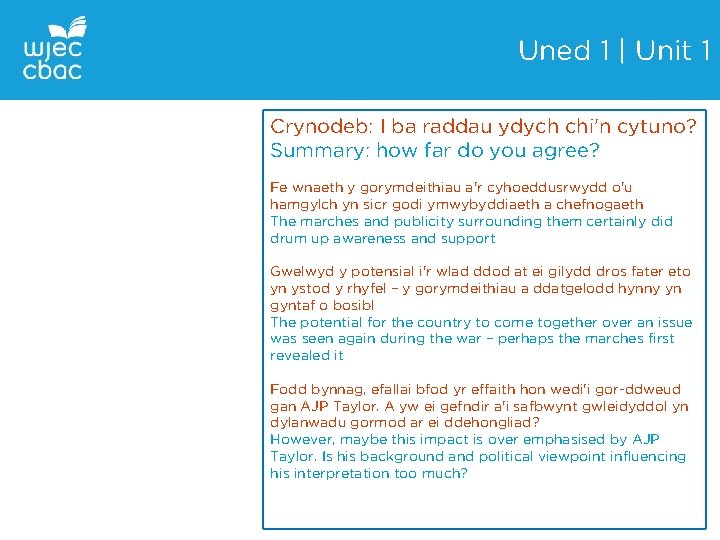 wjec
cbac

Uned 1 | Unit 1

Crynodeb: I ba raddau ydych chi'n cytuno?
Summary: how far do you agree?

Fe wnaeth y gorymdeithiau a'r cyhoeddusrwydd o'u hamgylch yn sicr godi ymwybyddiaeth a chefnogaeth
The marches and publicity surrounding them certainly did drum up awareness and support

Gwelwyd y potensial i'r wlad ddod at ei gilydd dros fater eto yn ystod y rhyfel – y gorymdeithiau a ddatgelodd hynny yn gyntaf o bosibl
The potential for the country to come together over an issue was seen again during the war – perhaps the marches first revealed it

Fodd bynnag, efallai bfod yr effaith hon wedi'i gor-ddweud gan AJP Taylor. A yw ei gefndir a'i safbwynt gwleidyddol yn dylanwadu gormod ar ei ddehongliad?
However, maybe this impact is over emphasised by AJP Taylor. Is his background and political viewpoint influencing his interpretation too much?